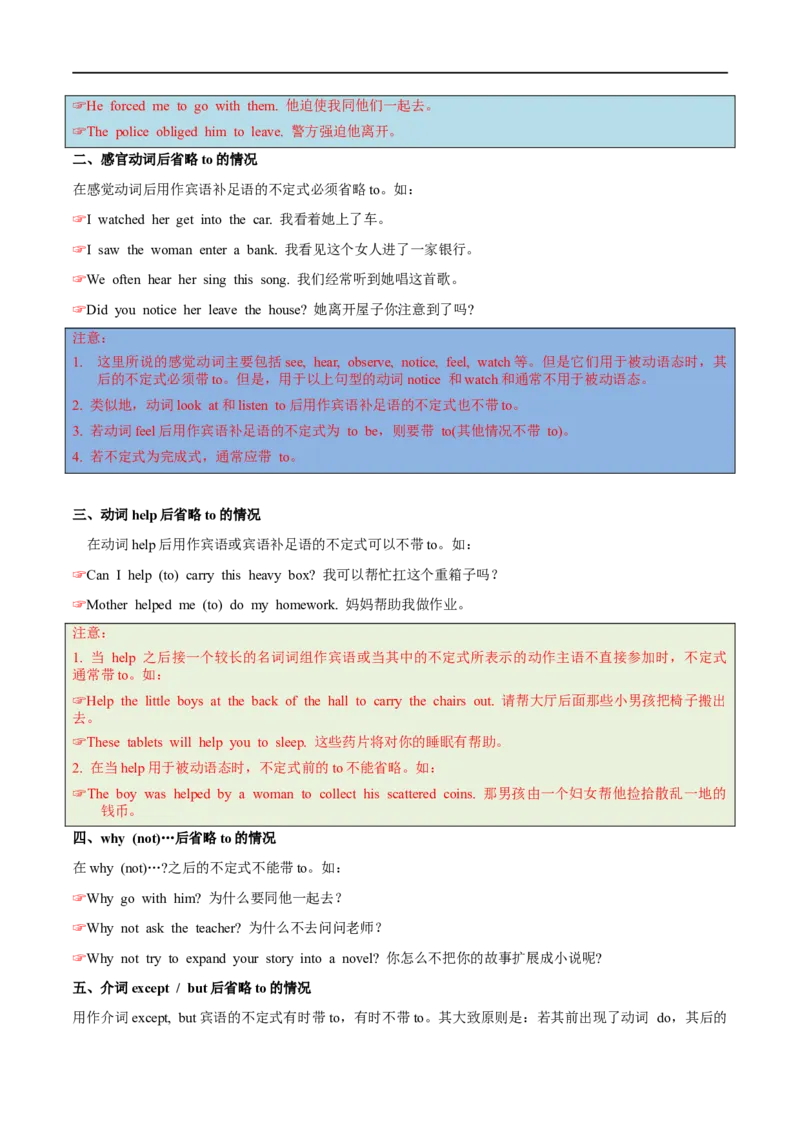 ☞He forced me to go with them. 他迫使我同他们一起去。

☞The police obliged him to leave. 警方强迫他离开。

二、感官动词后省略 to 的情况

在感觉动词后用作宾语补足语的不定式必须省略 to。如：

☞I watched her get into the car. 我看着她上了车。

☞I saw the woman enter a bank. 我看见这个女人进了一家银行。

☞We often hear her sing this song. 我们经常听到她唱这首歌。

☞Did you notice her leave the house? 她离开屋子你注意到了吗?

注意：

1. 这里所说的感觉动词主要包括 see, hear, observe, notice, feel, watch 等。但是它们用于被动语态时，其后的不定式必须带 to。但是，用于以上句型的动词 notice 和 watch 和通常不用于被动语态。

2. 类似地，动词 look at 和 listen to 后用作宾语补足语的不定式也不带 to。

3. 若动词 feel 后用作宾语补足语的不定式为 to be，则要带 to(其他情况不带 to)。

4. 若不定式为完成式，通常应带 to。

三、动词 help 后省略 to 的情况

在动词 help 后用作宾语或宾语补足语的不定式可以不带 to。如：

☞Can I help (to) carry this heavy box? 我可以帮忙扛这个重箱子吗？

☞Mother helped me (to) do my homework. 妈妈帮助我做作业。

注意：

1. 当 help 之后接一个较长的名词词组作宾语或当其中的不定式所表示的动作主语不直接参加时，不定式通常带 to。如：

☞Help the little boys at the back of the hall to carry the chairs out. 请帮大厅后面那些小男孩把椅子搬出去。

☞These tablets will help you to sleep. 这些药片将对你的睡眠有帮助。

2. 在当 help 用于被动语态时，不定式前的 to 不能省略。如：

☞The boy was helped by a woman to collect his scattered coins. 那男孩由一个妇女帮他捡拾散乱一地的钱币。

四、why (not)…后省略 to 的情况

在 why (not)…?之后的不定式不能带 to。如：

☞Why go with him? 为什么要同他一起去？

☞Why not ask the teacher? 为什么不去问问老师？

☞Why not try to expand your story into a novel? 你怎么不把你的故事扩展成小说呢?

五、介词 except / but 后省略 to 的情况

用作介词 except, but 宾语的不定式有时带 to，有时不带 to。其大致原则是：若其前出现了动词 do，其后的